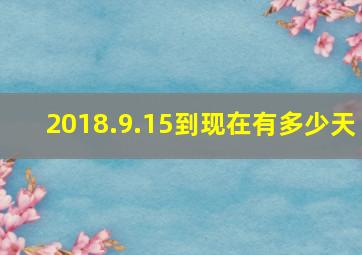 2018.9.15到现在有多少天